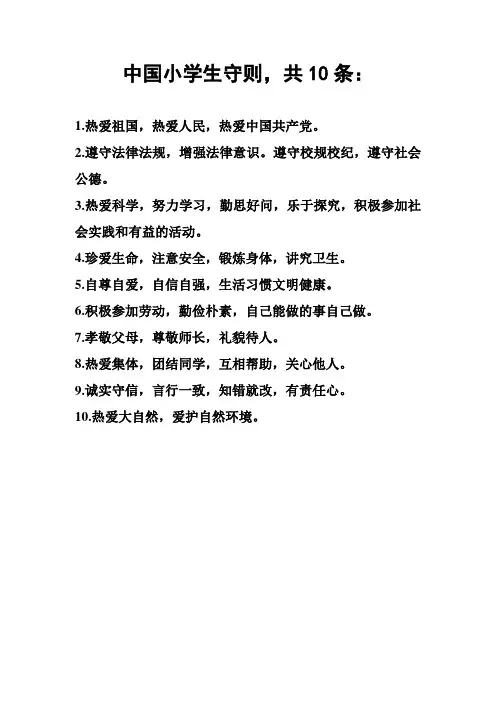 中国小学生守则，共10条：

1.热爱祖国，热爱人民，热爱中国共产党。

2.遵守法律法规，增强法律意识。遵守校规校纪，遵守社会公德。

3.热爱科学，努力学习，勤思好问，乐于探究，积极参加社会实践和有益的活动。

4.珍爱生命，注意安全，锻炼身体，讲究卫生。

5.自尊自爱，自信自强，生活习惯文明健康。

6.积极参加劳动，勤俭朴素，自己能做的事自己做。

7.孝敬父母，尊敬师长，礼貌待人。

8.热爱集体，团结同学，互相帮助，关心他人。

9.诚实守信，言行一致，知错就改，有责任心。

10.热爱大自然，爱护自然环境。